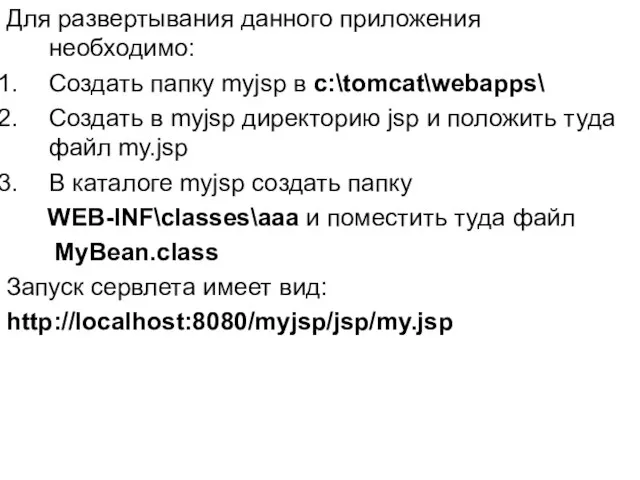 Для развертывания данного приложения необходимо:

1. Создать папку myjsp в c:\tomcat\webapps\
2. Создать в myjsp директорию jsp и положить туда файл my.jsp
3. В каталоге myjsp создать папку WEB-INF\classes\aaa и поместить туда файл MyBean.class

Запуск сервлета имеет вид:

http://localhost:8080/myjsp/jsp/my.jsp